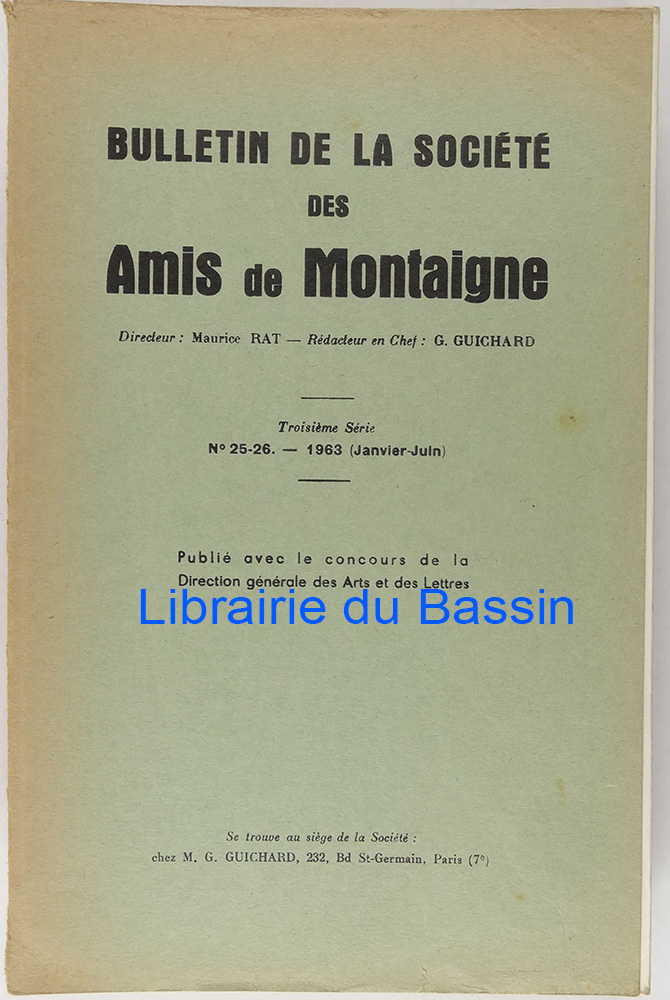 BULLETIN DE LA SOCIÉTÉ
DES
Amis de Montaigne

Directeur : Maurice RAT — Rédacteur en Chef : G. GUICHARD

Troisième Série
N° 25-26. — 1963 (Janvier-Juin)

Publié avec le concours de la
Direction générale des Arts et des Lettres

Se trouve au siège de la Société :
chez M. G. GUICHARD, 232, Bd St-Germain, Paris (7e)

Librairie du Bassin